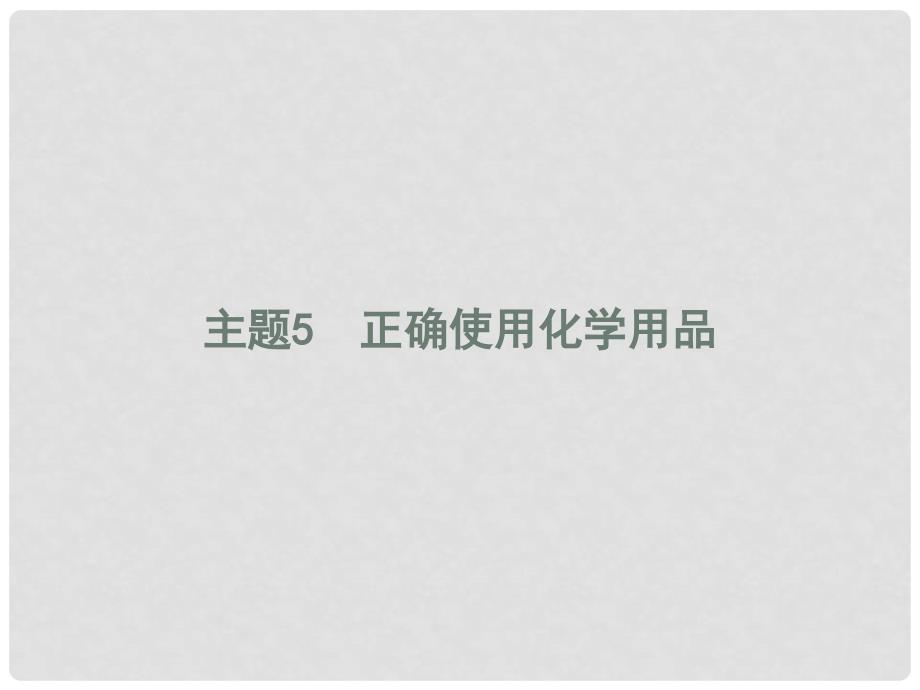 主题5　正确使用化学用品